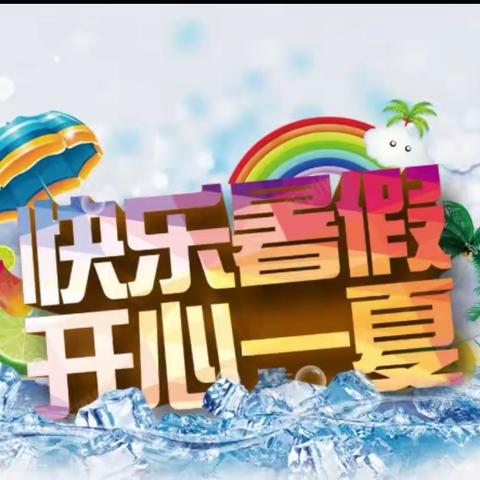 快乐暑假
开心一夏